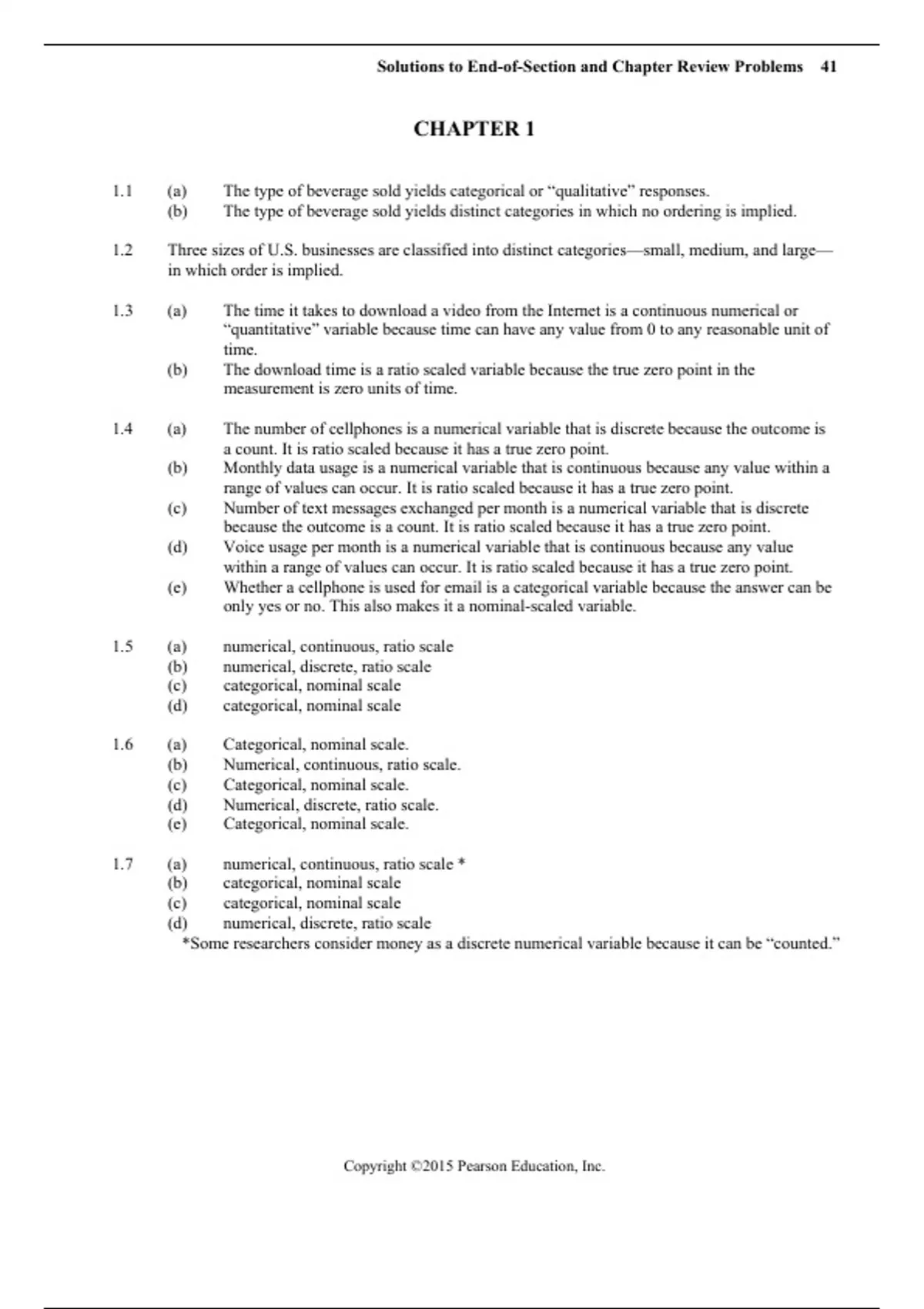 Solutions to End-of-Section and Chapter Review Problems 41

CHAPTER 1

1.1 (a) The type of beverage sold yields categorical or “qualitative” responses.
(b) The type of beverage sold yields distinct categories in which no ordering is implied.

1.2 Three sizes of U.S. businesses are classified into distinct categories—small, medium, and large—in which order is implied.

1.3 (a) The time it takes to download a video from the Internet is a continuous numerical or “quantitative” variable because time can have any value from 0 to any reasonable unit of time.
(b) The download time is a ratio scaled variable because the true zero point in the measurement is zero units of time.

1.4 (a) The number of cellphones is a numerical variable that is discrete because the outcome is a count. It is ratio scaled because it has a true zero point.
(b) Monthly data usage is a numerical variable that is continuous because any value within a range of values can occur. It is ratio scaled because it has a true zero point.
(c) Number of text messages exchanged per month is a numerical variable that is discrete because the outcome is a count. It is ratio scaled because it has a true zero point.
(d) Voice usage per month is a numerical variable that is continuous because any value within a range of values can occur. It is ratio scaled because it has a true zero point.
(e) Whether a cellphone is used for email is a categorical variable because the answer can be only yes or no. This also makes it a nominal-scaled variable.

1.5 (a) numerical, continuous, ratio scale
(b) numerical, discrete, ratio scale
(c) categorical, nominal scale
(d) categorical, nominal scale

1.6 (a) Categorical, nominal scale.
(b) Numerical, continuous, ratio scale.
(c) Categorical, nominal scale.
(d) Numerical, discrete, ratio scale.
(e) Categorical, nominal scale.

1.7 (a) numerical, continuous, ratio scale *
(b) categorical, nominal scale
(c) categorical, nominal scale
(d) numerical, discrete, ratio scale
*Some researchers consider money as a discrete numerical variable because it can be “counted.”

Copyright ©2015 Pearson Education, Inc.